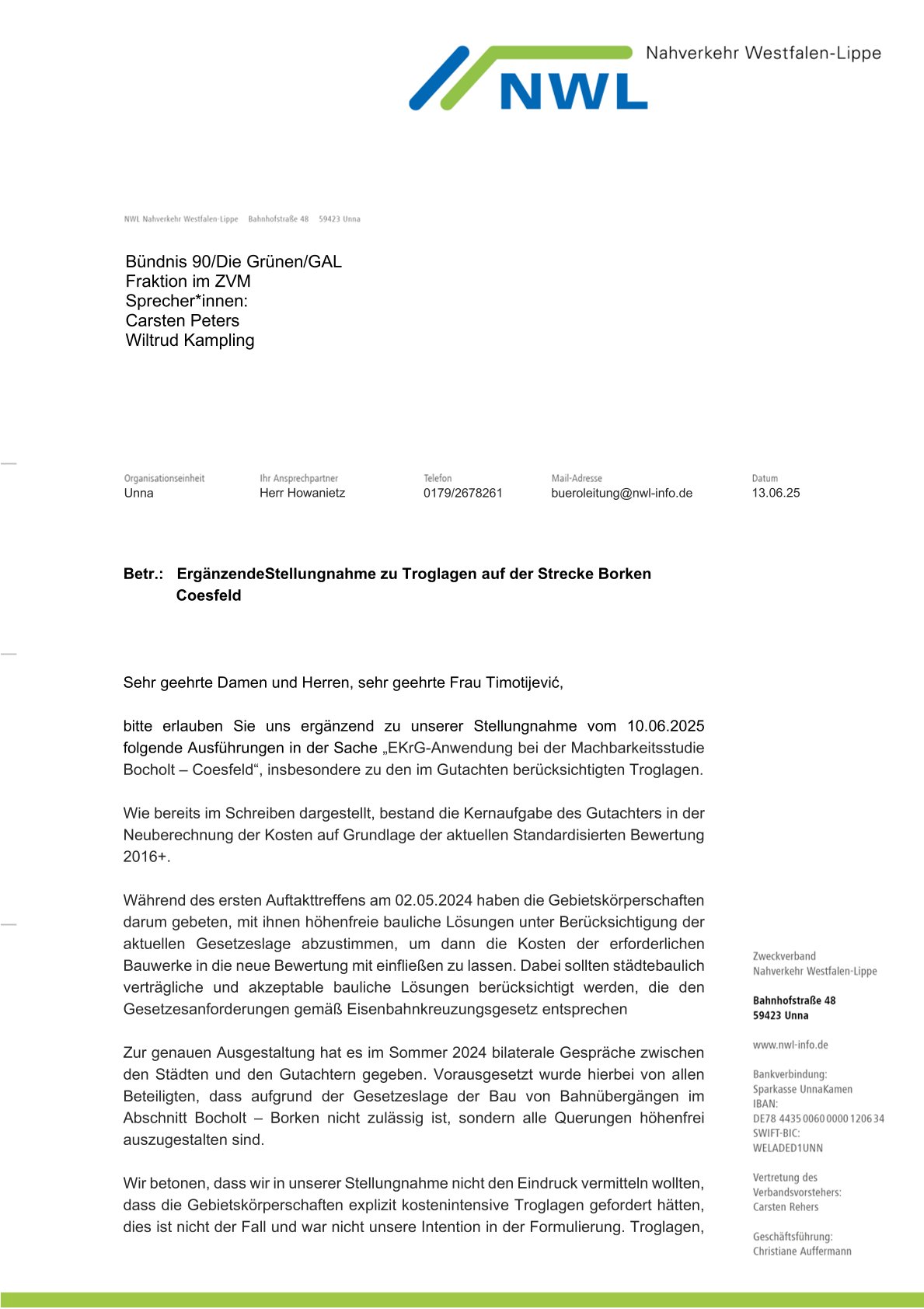 NWL Nahverkehr Westfalen-Lippe

NWL Nahverkehr Westfalen-Lippe Bahnhofstraße 48 59423 Unna

Bündnis 90/Die Grünen/GAL
Fraktion im ZVM
Sprecher*innen:
Carsten Peters
Wiltrud Kampling

| Organisationseinheit | Ihr Ansprechpartner | Telefon | Mail-Adresse | Datum |
|---|---|---|---|---|
| Unna | Herr Howanietz | 0179/2678261 | bueroleitung@nwl-info.de | 13.06.25 |

Betr.: ErgänzendeStellungnahme zu Troglagen auf der Strecke Borken Coesfeld

Sehr geehrte Damen und Herren, sehr geehrte Frau Timotijević,

bitte erlauben Sie uns ergänzend zu unserer Stellungnahme vom 10.06.2025 folgende Ausführungen in der Sache „EKrG-Anwendung bei der Machbarkeitsstudie Bocholt – Coesfeld“, insbesondere zu den im Gutachten berücksichtigten Troglagen.

Wie bereits im Schreiben dargestellt, bestand die Kernaufgabe des Gutachters in der Neuberechnung der Kosten auf Grundlage der aktuellen Standardisierten Bewertung 2016+.

Während des ersten Auftakttreffens am 02.05.2024 haben die Gebietskörperschaften darum gebeten, mit ihnen höhenfreie bauliche Lösungen unter Berücksichtigung der aktuellen Gesetzeslage abzustimmen, um dann die Kosten der erforderlichen Bauwerke in die neue Bewertung mit einfließen zu lassen. Dabei sollten städtebaulich verträgliche und akzeptable bauliche Lösungen berücksichtigt werden, die den Gesetzesanforderungen gemäß Eisenbahnkreuzungsgesetz entsprechen

Zur genauen Ausgestaltung hat es im Sommer 2024 bilaterale Gespräche zwischen den Städten und den Gutachtern gegeben. Vorausgesetzt wurde hierbei von allen Beteiligten, dass aufgrund der Gesetzeslage der Bau von Bahnübergängen im Abschnitt Bocholt – Borken nicht zulässig ist, sondern alle Querungen höhenfrei auszugestalten sind.

Wir betonen, dass wir in unserer Stellungnahme nicht den Eindruck vermitteln wollten, dass die Gebietskörperschaften explizit kostenintensive Troglagen gefordert hätten, dies ist nicht der Fall und war nicht unsere Intention in der Formulierung. Troglagen,

Zweckverband
Nahverkehr Westfalen-Lippe

Bahnhofstraße 48
59423 Unna

www.nwl-info.de

Bankverbindung:
Sparkasse UnnaKamen
IBAN:
DE78 4435 0060 0000 1206 34
SWIFT-BIC:
WELADED1UNN

Vertretung des Verbandsvorstehers:
Carsten Rehers

Geschäftsführung:
Christiane Auffermann